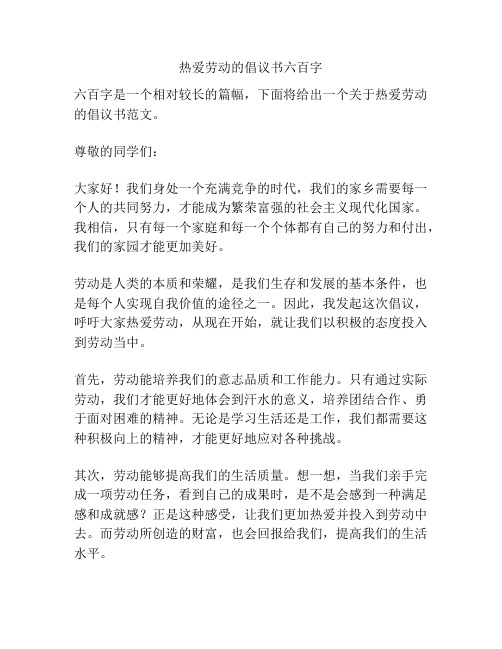 热爱劳动的倡议书六百字

六百字是一个相对较长的篇幅，下面将给出一个关于热爱劳动的倡议书范文。

尊敬的同学们：

大家好！我们身处一个充满竞争的时代，我们的家乡需要每一个人的共同努力，才能成为繁荣富强的社会主义现代化国家。我相信，只有每一个家庭和每一个个体都有自己的努力和付出，我们的家园才能更加美好。

劳动是人类的本质和荣耀，是我们生存和发展的基本条件，也是每个人实现自我价值的途径之一。因此，我发起这次倡议，呼吁大家热爱劳动，从现在开始，就让我们以积极的态度投入到劳动当中。

首先，劳动能培养我们的意志品质和工作能力。只有通过实际劳动，我们才能更好地体会到汗水的意义，培养团结合作、勇于面对困难的精神。无论是学习生活还是工作，我们都需要这种积极向上的精神，才能更好地应对各种挑战。

其次，劳动能够提高我们的生活质量。想一想，当我们亲手完成一项劳动任务，看到自己的成果时，是不是会感到一种满足感和成就感？正是这种感受，让我们更加热爱并投入到劳动中去。而劳动所创造的财富，也会回报给我们，提高我们的生活水平。